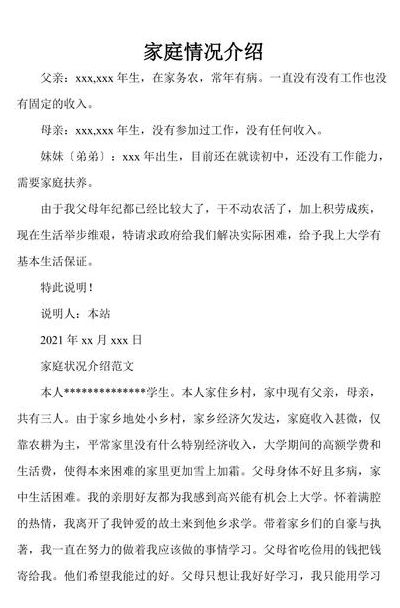 家庭情况介绍

父亲：xxx,xxx 年生，在家务农，常年有病。一直没有没有工作也没有固定的收入。

母亲：xxx,xxx 年生，没有参加过工作，没有任何收入。

妹妹〔弟弟〕：xxx 年出生，目前还在就读初中，还没有工作能力，需要家庭扶养。

由于我父母年纪都已经比较大了，干不动农活了，加上积劳成疾，现在生活举步维艰，特请求政府给我们解决实际困难，给予我上大学有基本生活保证。

特此说明！

说明人：本站

2021 年 xx 月 xxx 日

家庭状况介绍范文

本人***************学生。本人家住乡村，家中现有父亲，母亲，共有三人。由于家乡地处小乡村，家乡经济欠发达，家庭收入甚微，仅靠农耕为主，平常家里没有什么特别经济收入，大学期间的高额学费和生活费，使得本来困难的家里更加雪上加霜。父母身体不好且多病，家中生活困难。我的亲朋好友都为我感到高兴能有机会上大学。怀着满腔的热情，我离开了我钟爱的故土来到他乡求学。带着家乡们的自豪与执著，我一直在努力的做着我应该做的事情学习。父母省吃俭用的钱把钱寄给我。他们希望我能过的好。父母只想让我好好学习，我只能用学习